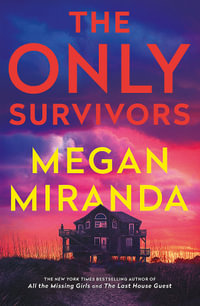 THE ONLY SURVIVORS

MEGAN MIRANDA

THE NEW YORK TIMES BESTSELLING AUTHOR OF
All the Missing Girls and The Last House Guest